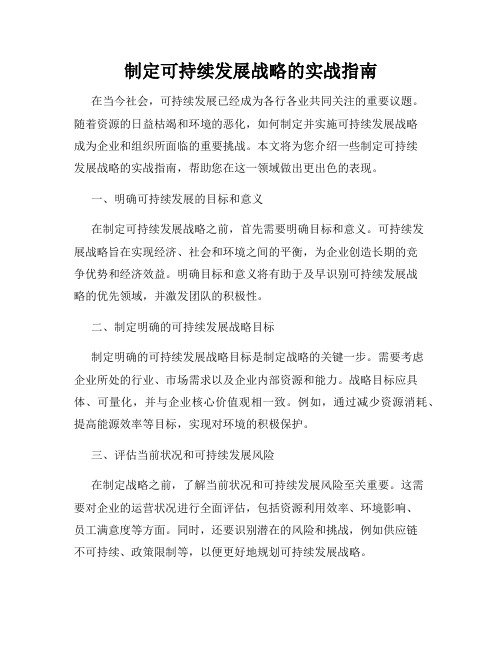 制定可持续发展战略的实战指南

在当今社会，可持续发展已经成为各行各业共同关注的重要议题。随着资源的日益枯竭和环境的恶化，如何制定并实施可持续发展战略成为企业和组织所面临的重要挑战。本文将为您介绍一些制定可持续发展战略的实战指南，帮助您在这一领域做出更出色的表现。

一、明确可持续发展的目标和意义

在制定可持续发展战略之前，首先需要明确目标和意义。可持续发展战略旨在实现经济、社会和环境之间的平衡，为企业创造长期的竞争优势和经济效益。明确目标和意义将有助于及早识别可持续发展战略的优先领域，并激发团队的积极性。

二、制定明确的可持续发展战略目标

制定明确的可持续发展战略目标是制定战略的关键一步。需要考虑企业所处的行业、市场需求以及企业内部资源和能力。战略目标应具体、可量化，并与企业核心价值观相一致。例如，通过减少资源消耗、提高能源效率等目标，实现对环境的积极保护。

三、评估当前状况和可持续发展风险

在制定战略之前，了解当前状况和可持续发展风险至关重要。这需要对企业的运营状况进行全面评估，包括资源利用效率、环境影响、员工满意度等方面。同时，还要识别潜在的风险和挑战，例如供应链不可持续、政策限制等，以便更好地规划可持续发展战略。